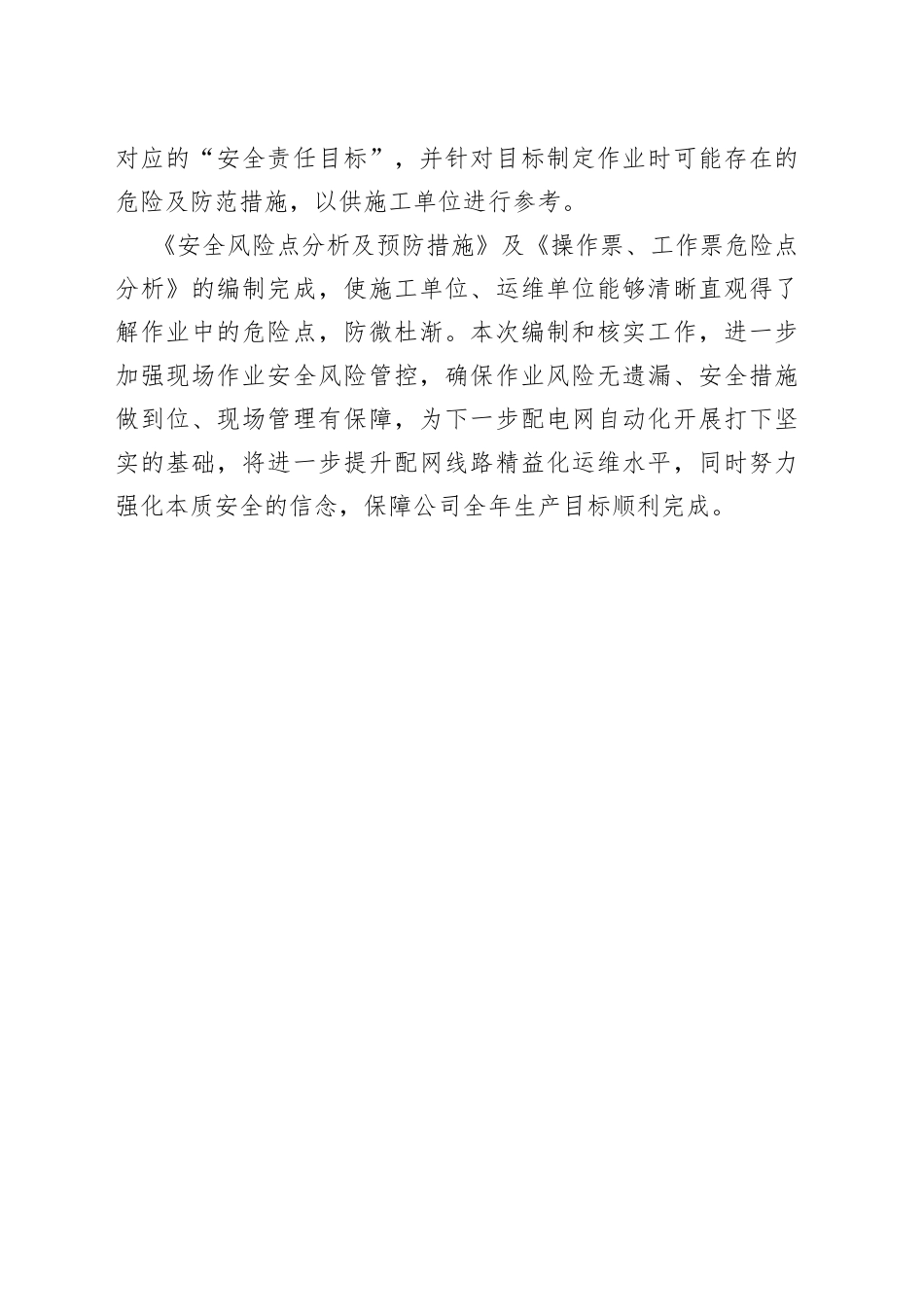 对应的“安全责任目标”，并针对目标制定作业时可能存在的危险及防范措施，以供施工单位进行参考。

《安全风险点分析及预防措施》及《操作票、工作票危险点分析》的编制完成，使施工单位、运维单位能够清晰直观得了解作业中的危险点，防微杜渐。本次编制和核实工作，进一步加强现场作业安全风险管控，确保作业风险无遗漏、安全措施做到位、现场管理有保障，为下一步配电网自动化开展打下坚实的基础，将进一步提升配网线路精益化运维水平，同时努力强化本质安全的信念，保障公司全年生产目标顺利完成。